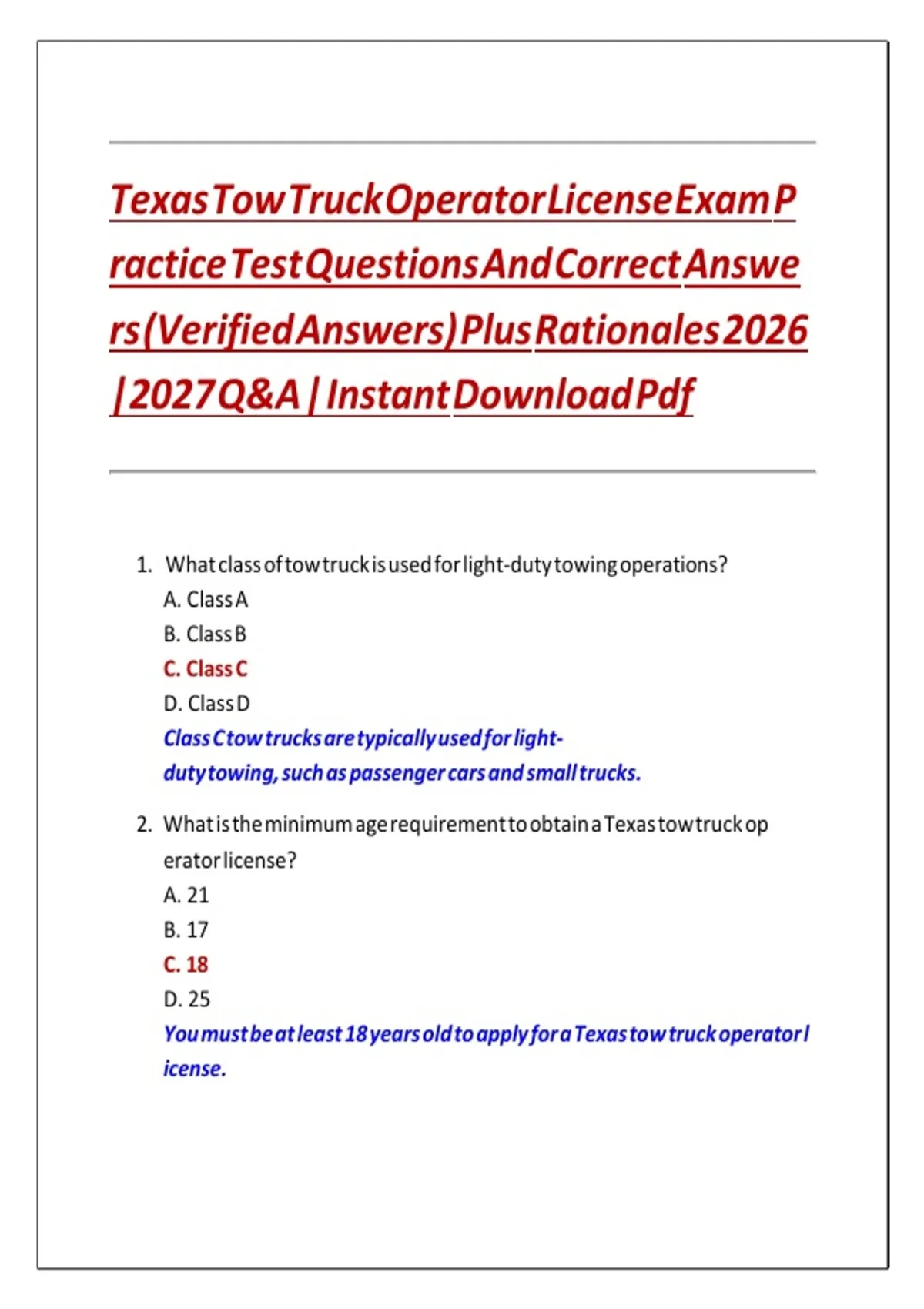 Texas Tow Truck Operator License Exam Practice Test Questions And Correct Answers (Verified Answers) Plus Rationales 2026 | 2027 Q&A | Instant Download Pdf

1. What class of tow truck is used for light-duty towing operations?
A. Class A
B. Class B
C. Class C
D. Class D
Class C tow trucks are typically used for light-duty towing, such as passenger cars and small trucks.

2. What is the minimum age requirement to obtain a Texas tow truck operator license?
A. 21
B. 17
C. 18
D. 25
You must be at least 18 years old to apply for a Texas tow truck operator license.